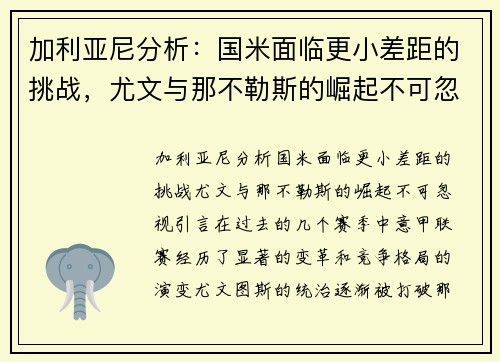 加利亚尼分析：国米面临更小差距的挑战，尤文与那不勒斯的崛起不可忽

加利亚尼分析国米面临更小差距的挑战尤文与那不勒斯的崛起不可忽视引言在过去的几个赛季中意甲联赛经历了显著的变革和竞争格局的演变尤文图斯的统治逐渐被打破那